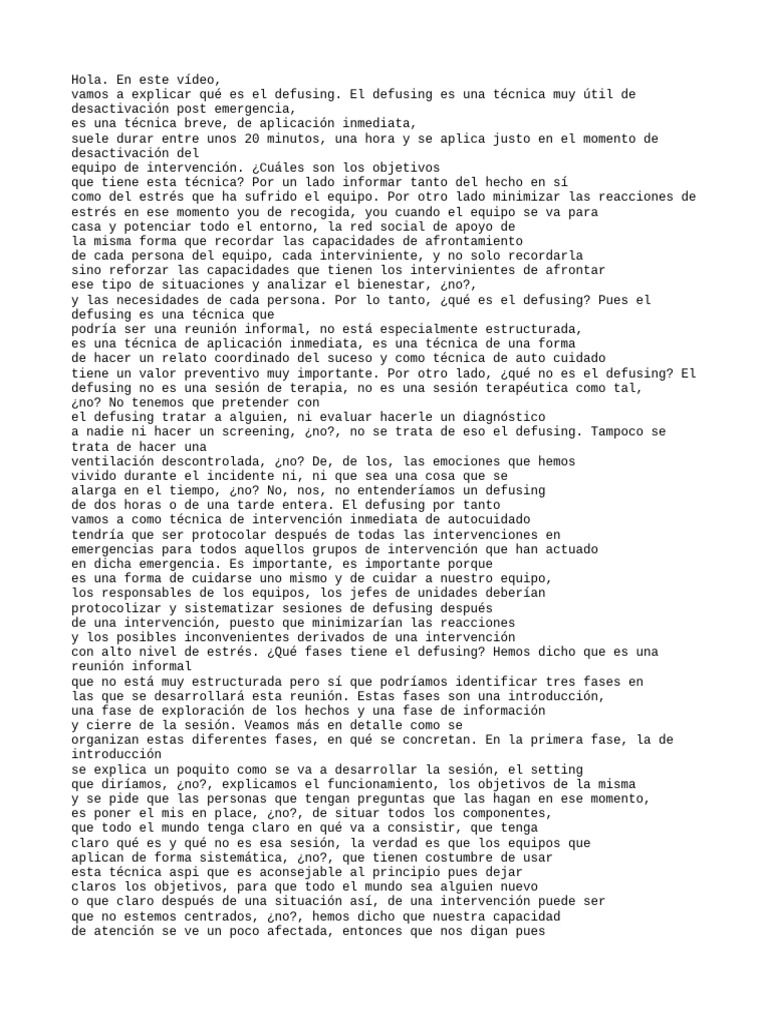 Hola. En este vídeo,
vamos a explicar qué es el defusing. El defusing es una técnica muy útil de desactivación post emergencia,
es una técnica breve, de aplicación inmediata,
suele durar entre unos 20 minutos, una hora y se aplica justo en el momento de desactivación del
equipo de intervención. ¿Cuáles son los objetivos
que tiene esta técnica? Por un lado informar tanto del hecho en sí
como del estrés que ha sufrido el equipo. Por otro lado minimizar las reacciones de estrés en ese momento you de recogida, you cuando el equipo se va para
casa y potenciar todo el entorno, la red social de apoyo de
la misma forma que recordar las capacidades de afrontamiento
de cada persona del equipo, cada interviniente, y no solo recordarla
sino reforzar las capacidades que tienen los intervinientes de afrontar
ese tipo de situaciones y analizar el bienestar, ¿no?,
y las necesidades de cada persona. Por lo tanto, ¿qué es el defusing? Pues el defusing es una técnica que
podría ser una reunión informal, no está especialmente estructurada,
es una técnica de aplicación inmediata, es una técnica de una forma
de hacer un relato coordinado del suceso y como técnica de auto cuidado
tiene un valor preventivo muy importante. Por otro lado, ¿qué no es el defusing? El defusing no es una sesión de terapia, no es una sesión terapéutica como tal,
¿no? No tenemos que pretender con
el defusing tratar a alguien, ni evaluar hacerle un diagnóstico
a nadie ni hacer un screening, ¿no?, no se trata de eso el defusing. Tampoco se trata de hacer una
ventilación descontrolada, ¿no? De, de los, las emociones que hemos
vivido durante el incidente ni, ni que sea una cosa que se
alarga en el tiempo, ¿no? No, nos, no entenderíamos un defusing
de dos horas o de una tarde entera. El defusing por tanto
vamos a como técnica de intervención inmediata de autocuidado
tendría que ser protocolar después de todas las intervenciones en
emergencias para todos aquellos grupos de intervención que han actuado
en dicha emergencia. Es importante, es importante porque
es una forma de cuidarse uno mismo y de cuidar a nuestro equipo,
los responsables de los equipos, los jefes de unidades deberían
protocolizar y sistematizar sesiones de defusing después
de una intervención, puesto que minimizarían las reacciones
y los posibles inconvenientes derivados de una intervención
con alto nivel de estrés. ¿Qué fases tiene el defusing? Hemos dicho que es una reunión informal
que no está muy estructurada pero sí que podríamos identificar tres fases en
las que se desarrollará esta reunión. Estas fases son una introducción,
una fase de exploración de los hechos y una fase de información
y cierre de la sesión. Veamos más en detalle como se
organizan estas diferentes fases, en qué se concretan. En la primera fase, la de introducción
se explica un poquito como se va a desarrollar la sesión, el setting
que diríamos, ¿no?, explicamos el funcionamiento, los objetivos de la misma
y se pide que las personas que tengan preguntas que las hagan en ese momento,
es poner el mis en place, ¿no?, de situar todos los componentes,
que todo el mundo tenga claro en qué va a consistir, que tenga
claro qué es y qué no es esa sesión, la verdad es que los equipos que
aplican de forma sistemática, ¿no?, que tienen costumbre de usar
esta técnica aspi que es aconsejable al principio pues dejar
claros los objetivos, para que todo el mundo sea alguien nuevo
o que claro después de una situación así, de una intervención puede ser
que no estemos centrados, ¿no?, hemos dicho que nuestra capacidad
de atención se ve un poco afectada, entonces que nos digan pues